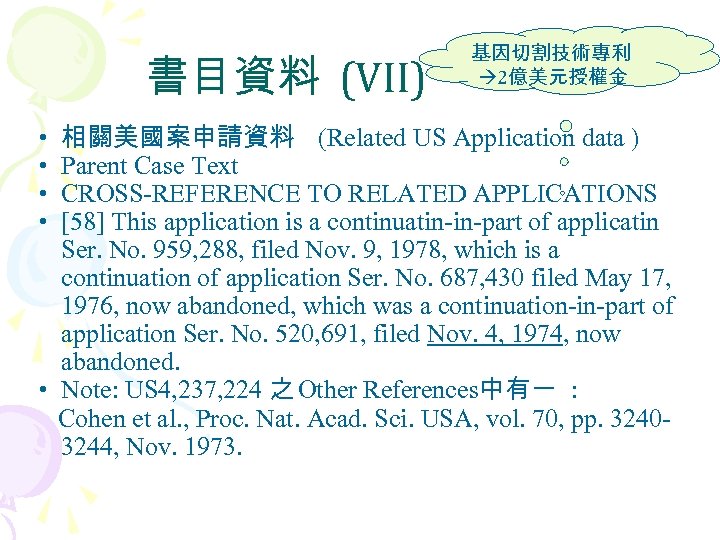 書目資料 (VII)

基因切割技術專利
→2億美元授權金

• 相關美國案申請資料 (Related US Application data )
• Parent Case Text
• CROSS-REFERENCE TO RELATED APPLICATIONS
• [58] This application is a continuatin-in-part of applicatin Ser. No. 959,288, filed Nov. 9, 1978, which is a continuation of application Ser. No. 687,430 filed May 17, 1976, now abandoned, which was a continuation-in-part of application Ser. No. 520,691, filed Nov. 4, 1974, now abandoned.
• Note: US4,237,224 之 Other References中有一 :
Cohen et al., Proc. Nat. Acad. Sci. USA, vol. 70, pp. 3240-3244, Nov. 1973.